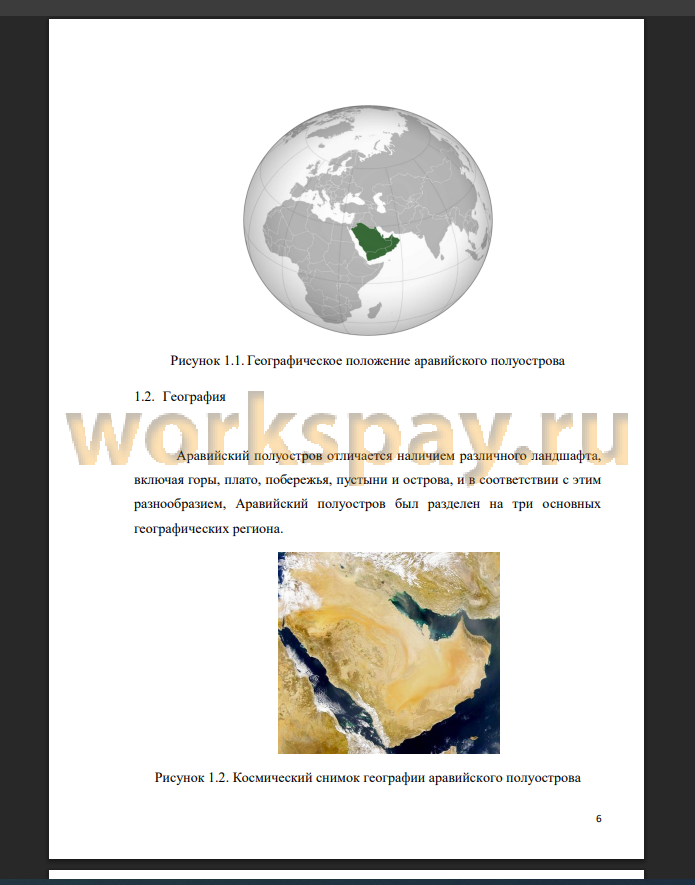 Рисунок 1.1. Географическое положение аравийского полуострова

1.2. География

workspay.ru

Аравийский полуостров отличается наличием различного ландшафта, включая горы, плато, побережья, пустыни и острова, и в соответствии с этим разнообразием, Аравийский полуостров был разделен на три основных географических региона.

Рисунок 1.2. Космический снимок географии аравийского полуострова

6